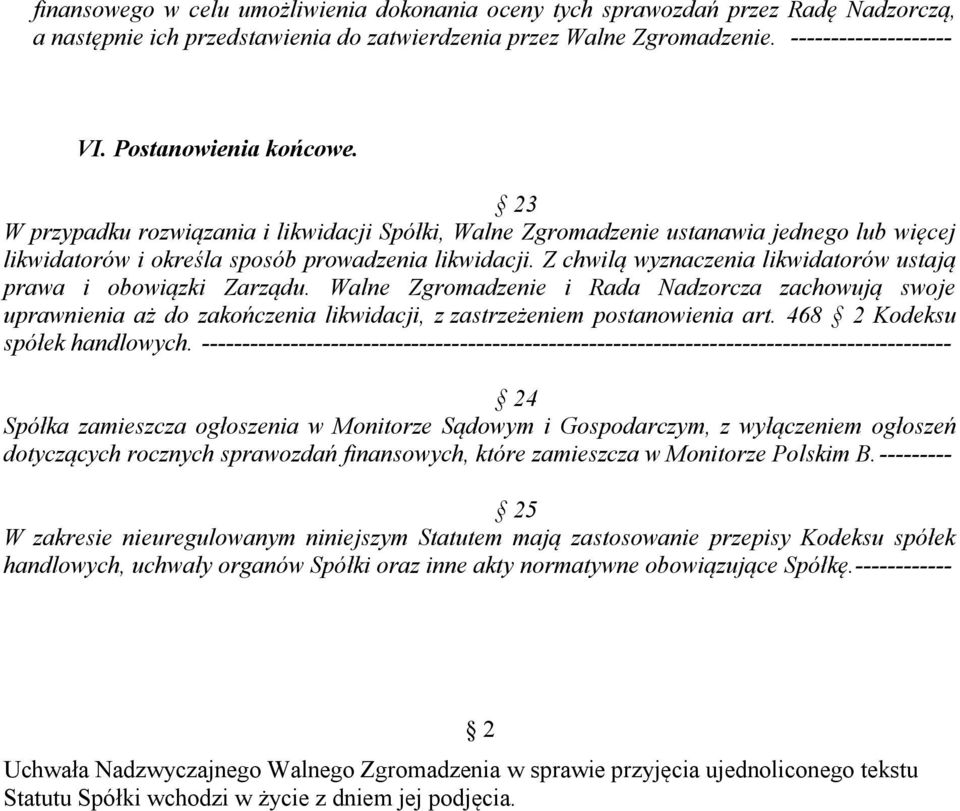 finansowego w celu umożliwienia dokonania oceny tych sprawozdań przez Radę Nadzorczą, a następnie ich przedstawienia do zatwierdzenia przez Walne Zgromadzenie. --------------------

VI. Postanowienia końcowe.

§ 23
W przypadku rozwiązania i likwidacji Spółki, Walne Zgromadzenie ustanawia jednego lub więcej likwidatorów i określa sposób prowadzenia likwidacji. Z chwilą wyznaczenia likwidatorów ustają prawa i obowiązki Zarządu. Walne Zgromadzenie i Rada Nadzorcza zachowują swoje uprawnienia aż do zakończenia likwidacji, z zastrzeżeniem postanowienia art. 468 § 2 Kodeksu spółek handlowych. --------------------------------------------------------------------------------------------

§ 24
Spółka zamieszcza ogłoszenia w Monitorze Sądowym i Gospodarczym, z wyłączeniem ogłoszeń dotyczących rocznych sprawozdań finansowych, które zamieszcza w Monitorze Polskim B.---------

§ 25
W zakresie nieuregulowanym niniejszym Statutem mają zastosowanie przepisy Kodeksu spółek handlowych, uchwały organów Spółki oraz inne akty normatywne obowiązujące Spółkę.------------

§ 2
Uchwała Nadzwyczajnego Walnego Zgromadzenia w sprawie przyjęcia ujednoliconego tekstu Statutu Spółki wchodzi w życie z dniem jej podjęcia.